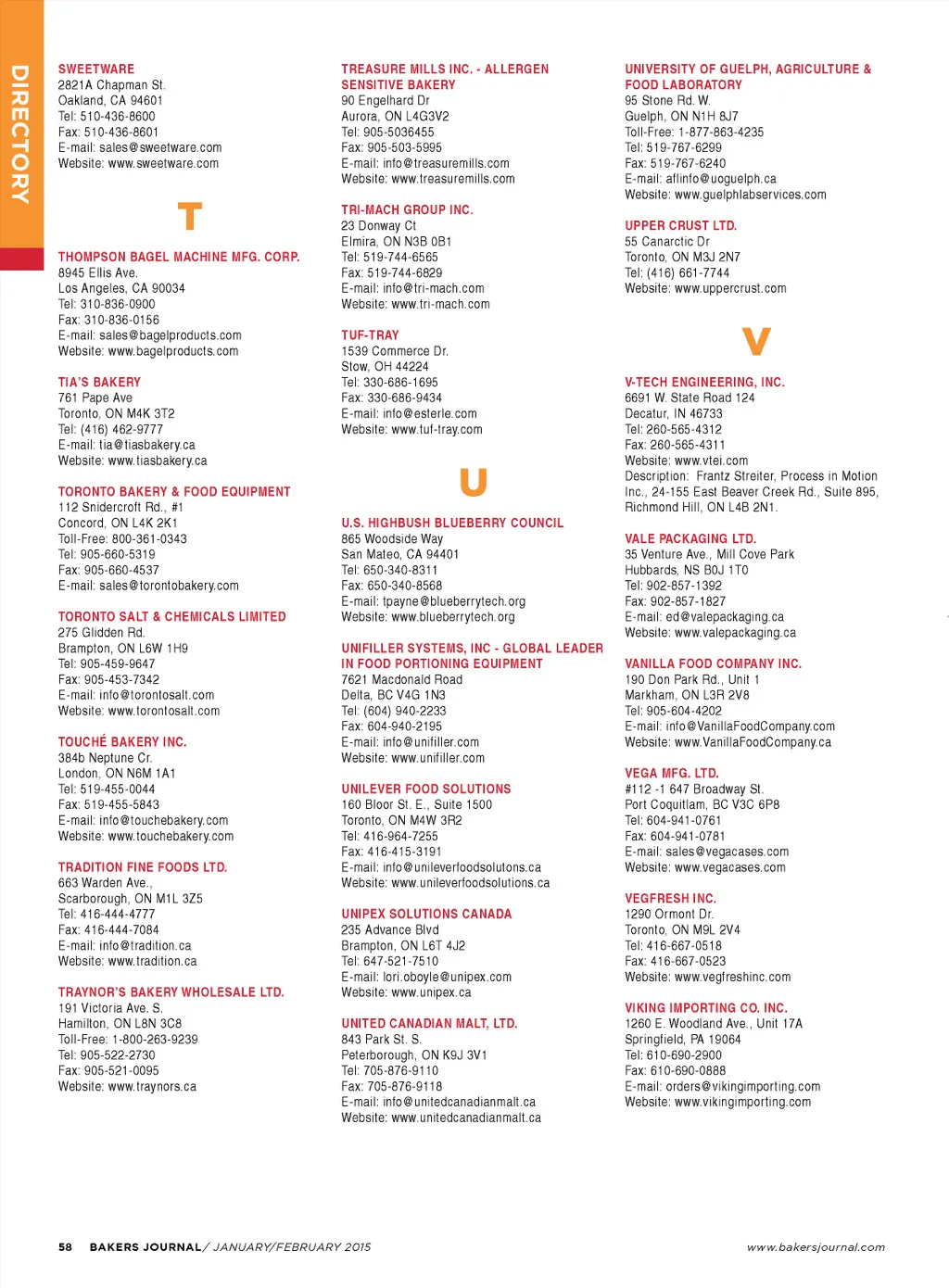 DIRECTORY

SWEETWARE
2821A Chapman St.
Oakland, CA 94601
Tel: 510-436-8600
Fax: 510-436-8601
E-mail: sales@sweetware.com
Website: www.sweetware.com

T

THOMPSON BAGEL MACHINE MFG. CORP.
8945 Ellis Ave.
Los Angeles, CA 90034
Tel: 310-836-0900
Fax: 310-836-0156
E-mail: sales@bagelproducts.com
Website: www.bagelproducts.com

TIA'S BAKERY
761 Pape Ave
Toronto, ON M4K 3T2
Tel: (416) 462-9777
E-mail: tia@tiasbakery.ca
Website: www.tiasbakery.ca

TORONTO BAKERY & FOOD EQUIPMENT
112 Snidercroft Rd., #1
Concord, ON L4K 2K1
Toll-Free: 800-361-0343
Tel: 905-660-5319
Fax: 905-660-4537
E-mail: sales@torontobakery.com

TORONTO SALT & CHEMICALS LIMITED
275 Glidden Rd.
Brampton, ON L6W 1H9
Tel: 905-459-9647
Fax: 905-453-7342
E-mail: info@torontosalt.com
Website: www.torontosalt.com

TOUCHÉ BAKERY INC.
384b Neptune Cr.
London, ON N6M 1A1
Tel: 519-455-0044
Fax: 519-455-5843
E-mail: info@touchebakery.com
Website: www.touchebakery.com

TRADITION FINE FOODS LTD.
663 Warden Ave.,
Scarborough, ON M1L 3Z5
Tel: 416-444-4777
Fax: 416-444-7084
E-mail: info@tradition.ca
Website: www.tradition.ca

TRAYNOR'S BAKERY WHOLESALE LTD.
191 Victoria Ave. S.
Hamilton, ON L8N 3C8
Toll-Free: 1-800-263-9239
Tel: 905-522-2730
Fax: 905-521-0095
Website: www.traynors.ca

TREASURE MILLS INC. - ALLERGEN SENSITIVE BAKERY
90 Engelhard Dr
Aurora, ON L4G3V2
Tel: 905-5036455
Fax: 905-503-5995
E-mail: info@treasuremills.com
Website: www.treasuremills.com

TRI-MACH GROUP INC.
23 Donway Ct
Elmira, ON N3B 0B1
Tel: 519-744-6565
Fax: 519-744-6829
E-mail: info@tri-mach.com
Website: www.tri-mach.com

TUF-TRAY
1539 Commerce Dr.
Stow, OH 44224
Tel: 330-686-1695
Fax: 330-686-9434
E-mail: info@esterle.com
Website: www.tuf-tray.com

U

U.S. HIGHBUSH BLUEBERRY COUNCIL
865 Woodside Way
San Mateo, CA 94401
Tel: 650-340-8311
Fax: 650-340-8568
E-mail: tpayne@blueberrytech.org
Website: www.blueberrytech.org

UNIFILLER SYSTEMS, INC - GLOBAL LEADER IN FOOD PORTIONING EQUIPMENT
7621 Macdonald Road
Delta, BC V4G 1N3
Tel: (604) 940-2233
Fax: 604-940-2195
E-mail: info@unifiller.com
Website: www.unifiller.com

UNILEVER FOOD SOLUTIONS
160 Bloor St. E., Suite 1500
Toronto, ON M4W 3R2
Tel: 416-964-7255
Fax: 416-415-3191
E-mail: info@unileverfoodsolutons.ca
Website: www.unileverfoodsolutions.ca

UNIPEX SOLUTIONS CANADA
235 Advance Blvd
Brampton, ON L6T 4J2
Tel: 647-521-7510
E-mail: lori.oboyle@unipex.com
Website: www.unipex.ca

UNITED CANADIAN MALT, LTD.
843 Park St. S.
Peterborough, ON K9J 3V1
Tel: 705-876-9110
Fax: 705-876-9118
E-mail: info@unitedcanadianmalt.ca
Website: www.unitedcanadianmalt.ca

UNIVERSITY OF GUELPH, AGRICULTURE & FOOD LABORATORY
95 Stone Rd. W.
Guelph, ON N1H 8J7
Toll-Free: 1-877-863-4235
Tel: 519-767-6299
Fax: 519-767-6240
E-mail: aflinfo@uoguelph.ca
Website: www.guelphlabservices.com

UPPER CRUST LTD.
55 Canarctic Dr
Toronto, ON M3J 2N7
Tel: (416) 661-7744
Website: www.uppercrust.com

V

V-TECH ENGINEERING, INC.
6691 W. State Road 124
Decatur, IN 46733
Tel: 260-565-4312
Fax: 260-565-4311
Website: www.vtei.com
Description: Frantz Streiter, Process in Motion Inc., 24-155 East Beaver Creek Rd., Suite 895, Richmond Hill, ON L4B 2N1.

VALE PACKAGING LTD.
35 Venture Ave., Mill Cove Park
Hubbards, NS B0J 1T0
Tel: 902-857-1392
Fax: 902-857-1827
E-mail: ed@valepackaging.ca
Website: www.valepackaging.ca

VANILLA FOOD COMPANY INC.
190 Don Park Rd., Unit 1
Markham, ON L3R 2V8
Tel: 905-604-4202
E-mail: info@VanillaFoodCompany.com
Website: www.VanillaFoodCompany.ca

VEGA MFG. LTD.
#112 -1 647 Broadway St.
Port Coquitlam, BC V3C 6P8
Tel: 604-941-0761
Fax: 604-941-0781
E-mail: sales@vegacases.com
Website: www.vegacases.com

VEGFRESH INC.
1290 Ormont Dr.
Toronto, ON M9L 2V4
Tel: 416-667-0518
Fax: 416-667-0523
Website: www.vegfreshinc.com

VIKING IMPORTING CO. INC.
1260 E. Woodland Ave., Unit 17A
Springfield, PA 19064
Tel: 610-690-2900
Fax: 610-690-0888
E-mail: orders@vikingimporting.com
Website: www.vikingimporting.com

58 BAKERS JOURNAL / JANUARY/FEBRUARY 2015 www.bakersjournal.com